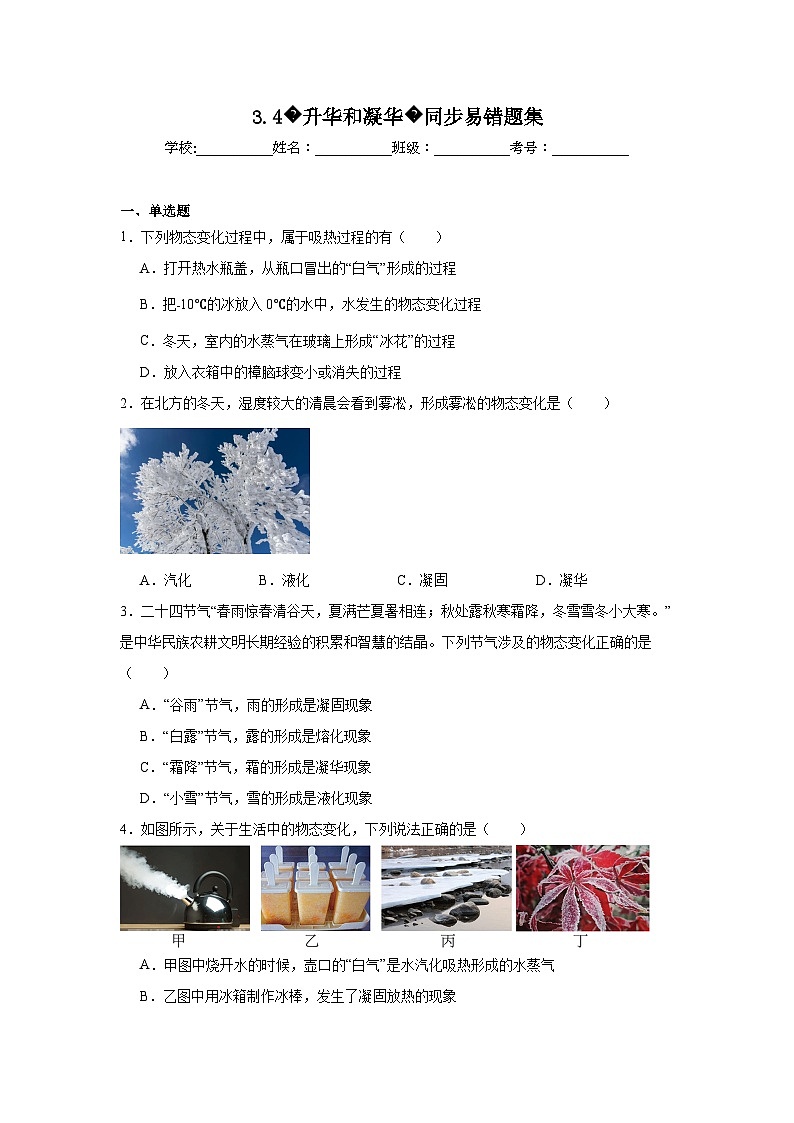 3.4�升华和凝华�同步易错题集

学校:__________姓名：__________班级：__________考号：__________

一、单选题

1．下列物态变化过程中，属于吸热过程的有（　　）

A．打开热水瓶盖，从瓶口冒出的“白气”形成的过程

B．把-10℃的冰放入 0℃的水中，水发生的物态变化过程

C．冬天，室内的水蒸气在玻璃上形成“冰花”的过程

D．放入衣箱中的樟脑球变小或消失的过程

2．在北方的冬天，湿度较大的清晨会看到雾凇，形成雾凇的物态变化是（　　）

A．汽化　　B．液化　　C．凝固　　D．凝华

3．二十四节气“春雨惊春清谷天，夏满芒夏暑相连；秋处露秋寒霜降，冬雪雪冬小大寒。”是中华民族农耕文明长期经验的积累和智慧的结晶。下列节气涉及的物态变化正确的是（　　）

A．“谷雨”节气，雨的形成是凝固现象

B．“白露”节气，露的形成是熔化现象

C．“霜降”节气，霜的形成是凝华现象

D．“小雪”节气，雪的形成是液化现象

4．如图所示，关于生活中的物态变化，下列说法正确的是（　　）

甲　乙　丙　丁

A．甲图中烧开水的时候，壶口的“白气”是水汽化吸热形成的水蒸气

B．乙图中用冰箱制作冰棒，发生了凝固放热的现象